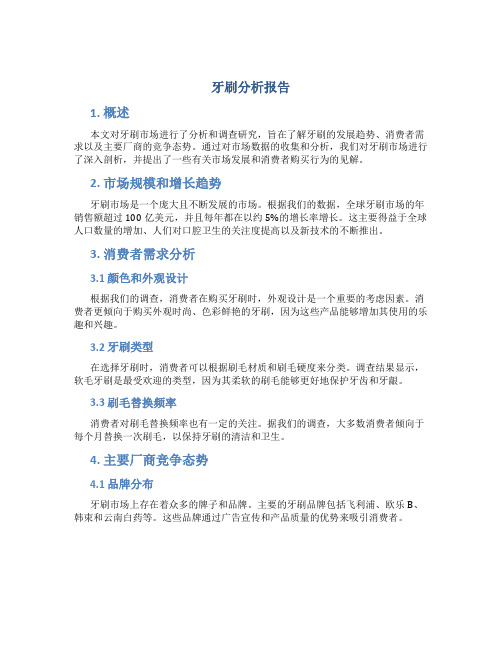 牙刷分析报告

1. 概述

本文对牙刷市场进行了分析和调查研究，旨在了解牙刷的发展趋势、消费者需求以及主要厂商的竞争态势。通过对市场数据的收集和分析，我们对牙刷市场进行了深入剖析，并提出了一些有关市场发展和消费者购买行为的见解。

2. 市场规模和增长趋势

牙刷市场是一个庞大且不断发展的市场。根据我们的数据，全球牙刷市场的年销售额超过 100 亿美元，并且每年都在以约 5%的增长率增长。这主要得益于全球人口数量的增加、人们对口腔卫生的关注度提高以及新技术的不断推出。

3. 消费者需求分析

3.1 颜色和外观设计

根据我们的调查，消费者在购买牙刷时，外观设计是一个重要的考虑因素。消费者更倾向于购买外观时尚、色彩鲜艳的牙刷，因为这些产品能够增加其使用的乐趣和兴趣。

3.2 牙刷类型

在选择牙刷时，消费者可以根据刷毛材质和刷毛硬度来分类。调查结果显示，软毛牙刷是最受欢迎的类型，因为其柔软的刷毛能够更好地保护牙齿和牙龈。

3.3 刷毛替换频率

消费者对刷毛替换频率也有一定的关注。据我们的调查，大多数消费者倾向于每个月替换一次刷毛，以保持牙刷的清洁和卫生。

4. 主要厂商竞争态势

4.1 品牌分布

牙刷市场上存在着众多的牌子和品牌。主要的牙刷品牌包括飞利浦、欧乐 B、韩束和云南白药等。这些品牌通过广告宣传和产品质量的优势来吸引消费者。